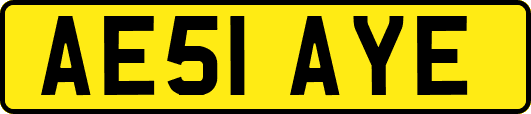 AE51 AYE